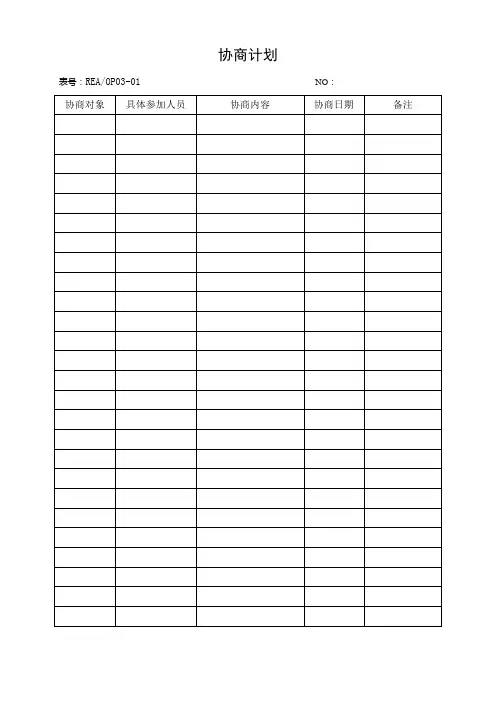 协商计划

表号：REA/OP03-01 NO：

| 协商对象 | 具体参加人员 | 协商内容 | 协商日期 | 备注 |
|---|---|---|---|---|
| | | | | |
| | | | | |
| | | | | |
| | | | | |
| | | | | |
| | | | | |
| | | | | |
| | | | | |
| | | | | |
| | | | | |
| | | | | |
| | | | | |
| | | | | |
| | | | | |
| | | | | |
| | | | | |
| | | | | |
| | | | | |
| | | | | |
| | | | | |
| | | | | |
| | | | | |
| | | | | |
| | | | | |
| | | | | |
| | | | | |